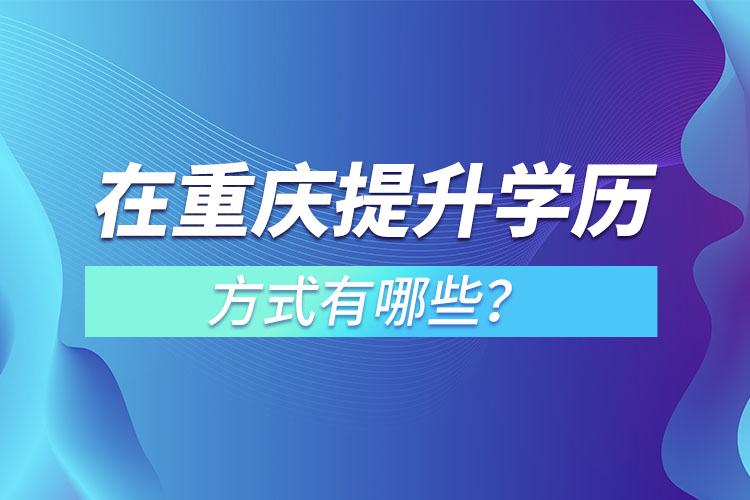 在重庆提升学历

方式有哪些？